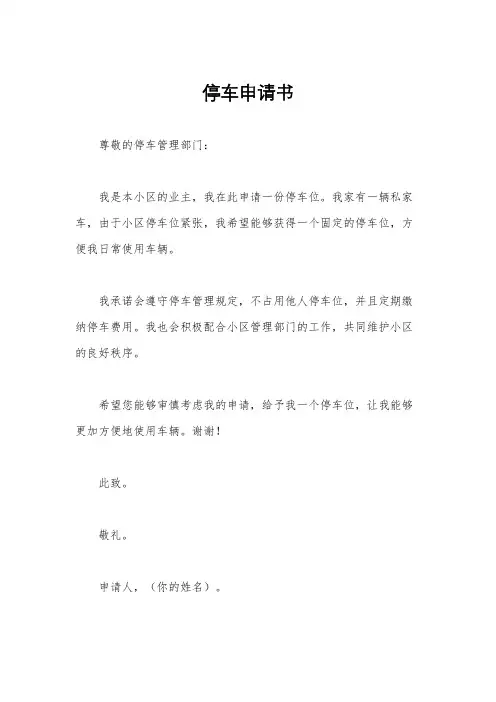 停车申请书

尊敬的停车管理部门：

我是本小区的业主，我在此申请一份停车位。我家有一辆私家车，由于小区停车位紧张，我希望能够获得一个固定的停车位，方便我日常使用车辆。

我承诺会遵守停车管理规定，不占用他人停车位，并且定期缴纳停车费用。我也会积极配合小区管理部门的工作，共同维护小区的良好秩序。

希望您能够审慎考虑我的申请，给予我一个停车位，让我能够更加方便地使用车辆。谢谢！

此致。

敬礼。

申请人，（你的姓名）。